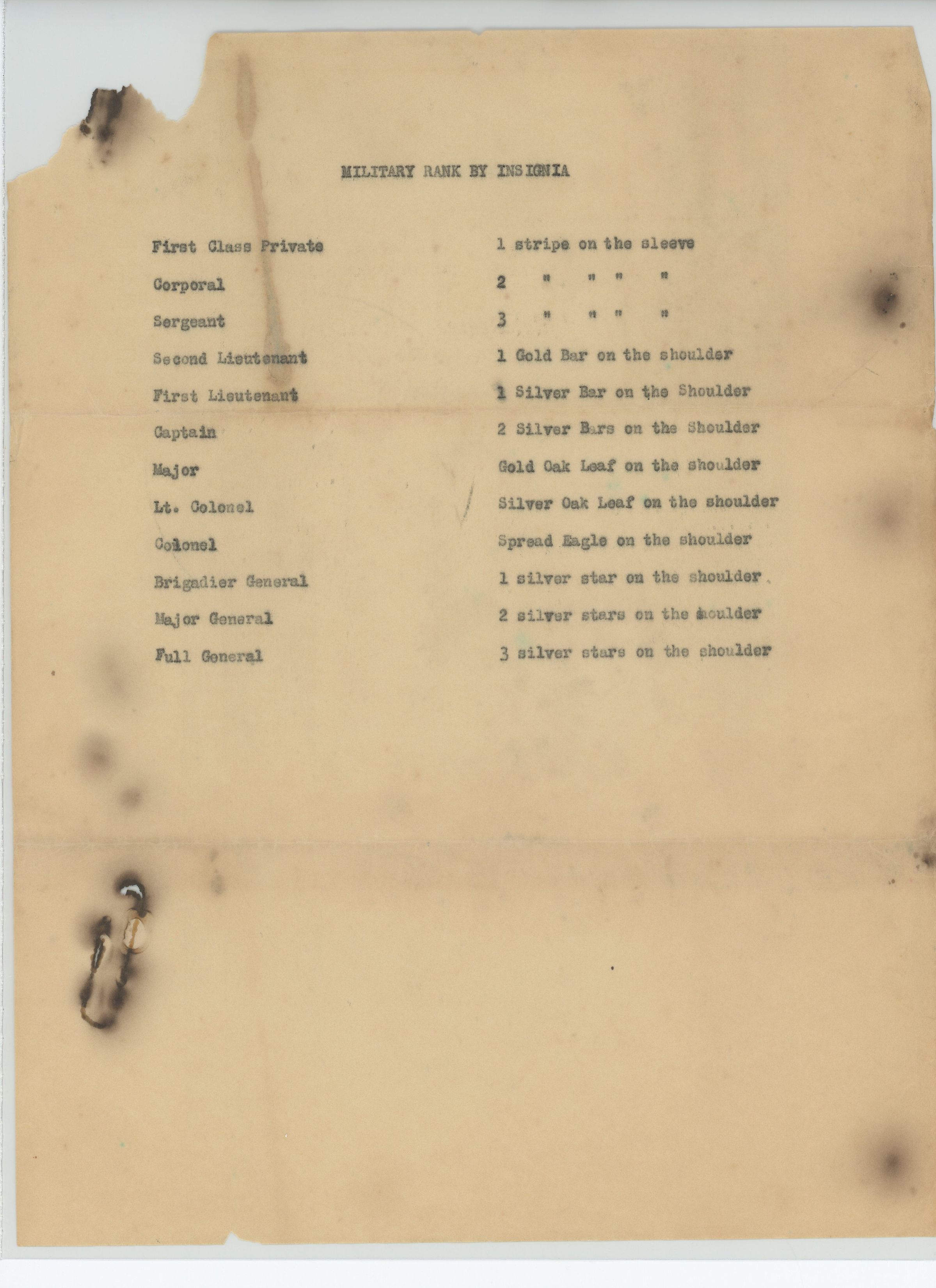 MILITARY RANK BY INSIGNIA

| | |
|---|---|
| First Class Private | 1 stripe on the sleeve |
| Corporal | 2 " " " " |
| Sergeant | 3 " " " " |
| Second Lieutenant | 1 Gold Bar on the shoulder |
| First Lieutenant | 1 Silver Bar on the Shoulder |
| Captain | 2 Silver Bars on the Shoulder |
| Major | Gold Oak Leaf on the shoulder |
| Lt. Colonel | Silver Oak Leaf on the shoulder |
| Colonel | Spread Eagle on the shoulder |
| Brigadier General | 1 silver star on the shoulder |
| Major General | 2 silver stars on the shoulder |
| Full General | 3 silver stars on the shoulder |